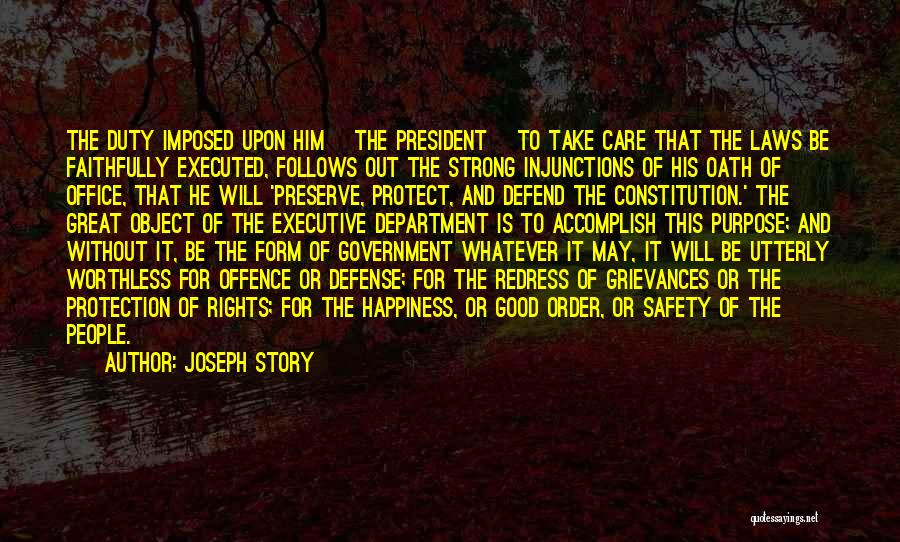 THE DUTY IMPOSED UPON HIM THE PRESIDENT TO TAKE CARE THAT THE LAWS BE FAITHFULLY EXECUTED, FOLLOWS OUT THE STRONG INJUNCTIONS OF HIS OATH OF OFFICE, THAT HE WILL 'PRESERVE, PROTECT, AND DEFEND THE CONSTITUTION.' THE GREAT OBJECT OF THE EXECUTIVE DEPARTMENT IS TO ACCOMPLISH THIS PURPOSE; AND WITHOUT IT, BE THE FORM OF GOVERNMENT WHATEVER IT MAY, IT WILL BE UTTERLY WORTHLESS FOR OFFENCE OR DEFENSE; FOR THE REDRESS OF GRIEVANCES OR THE PROTECTION OF RIGHTS; FOR THE HAPPINESS, OR GOOD ORDER, OR SAFETY OF THE PEOPLE.

AUTHOR: JOSEPH STORY

quotessayings.net